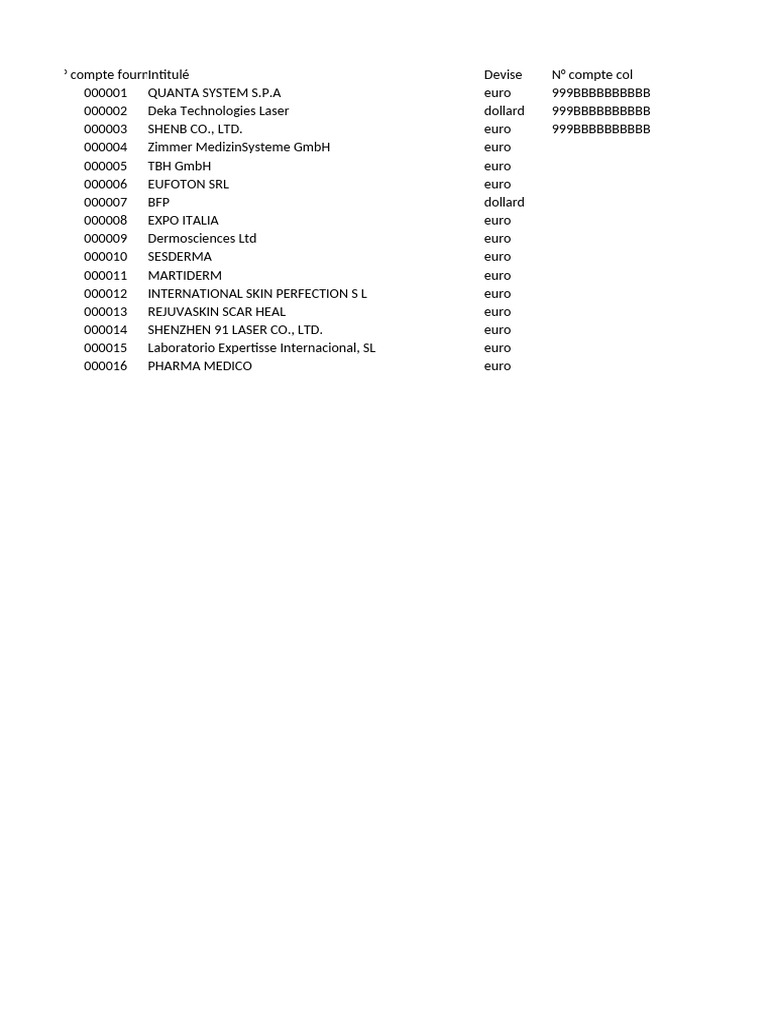 | ° compte fourr | Intitulé | Devise | N° compte col |
|---|---|---|---|
| 000001 | QUANTA SYSTEM S.P.A | euro | 999BBBBBBBBBB |
| 000002 | Deka Technologies Laser | dollard | 999BBBBBBBBBB |
| 000003 | SHENB CO., LTD. | euro | 999BBBBBBBBBB |
| 000004 | Zimmer MedizinSysteme GmbH | euro | |
| 000005 | TBH GmbH | euro | |
| 000006 | EUFOTON SRL | euro | |
| 000007 | BFP | dollard | |
| 000008 | EXPO ITALIA | euro | |
| 000009 | Dermosciences Ltd | euro | |
| 000010 | SESDERMA | euro | |
| 000011 | MARTIDERM | euro | |
| 000012 | INTERNATIONAL SKIN PERFECTION S L | euro | |
| 000013 | REJUVASKIN SCAR HEAL | euro | |
| 000014 | SHENZHEN 91 LASER CO., LTD. | euro | |
| 000015 | Laboratorio Expertisse Internacional, SL | euro | |
| 000016 | PHARMA MEDICO | euro | |